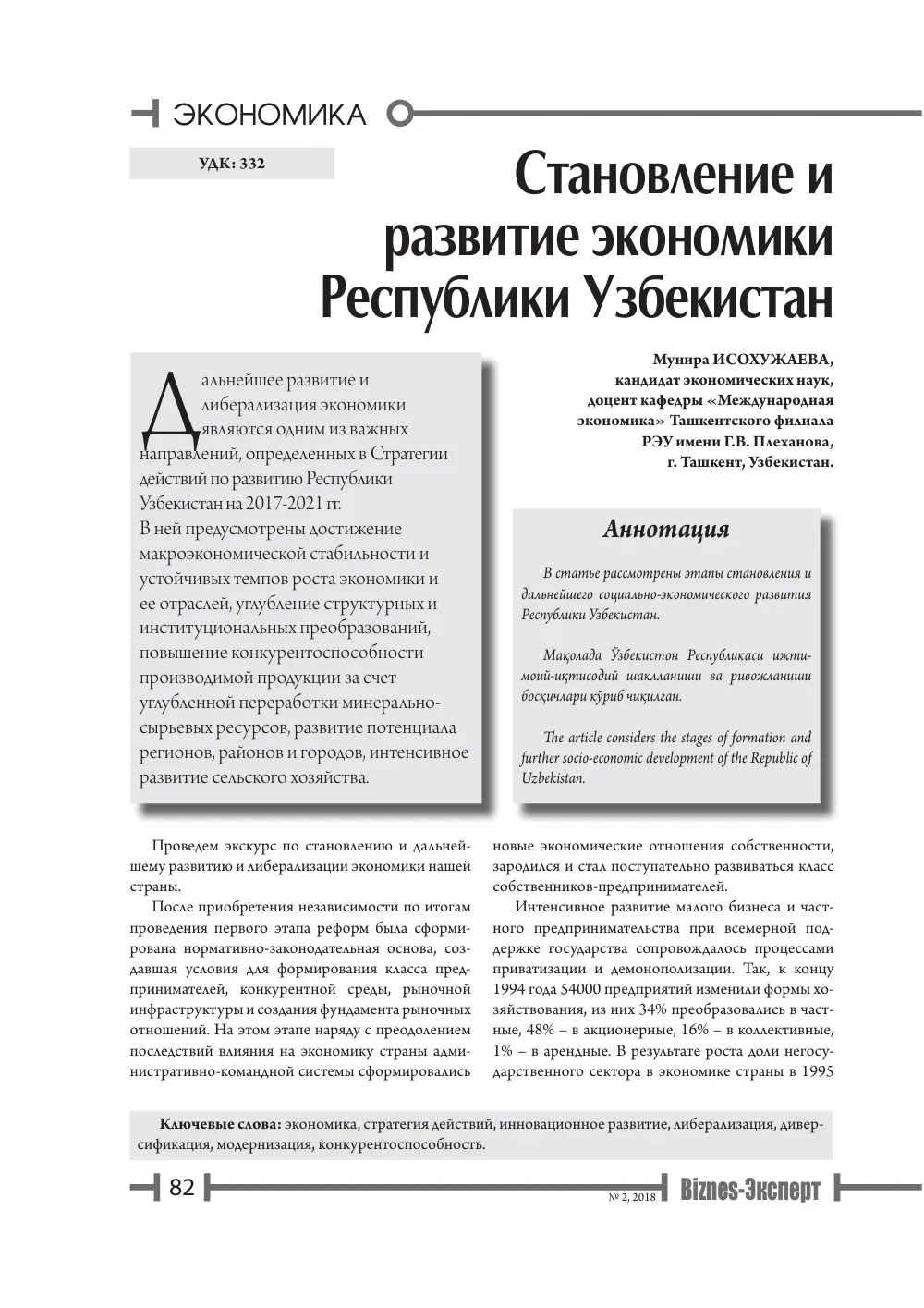 ЭКОНОМИКА

УДК: 332

Становление и развитие экономики Республики Узбекистан

Дальнейшее развитие и либерализация экономики являются одним из важных направлений, определенных в Стратегии действий по развитию Республики Узбекистан на 2017-2021 гг.
В ней предусмотрены достижение макроэкономической стабильности и устойчивых темпов роста экономики и ее отраслей, углубление структурных и институциональных преобразований, повышение конкурентоспособности производимой продукции за счет углубленной переработки минерально-сырьевых ресурсов, развитие потенциала регионов, районов и городов, интенсивное развитие сельского хозяйства.

Мунира ИСОХУЖАЕВА,
кандидат экономических наук,
доцент кафедры «Международная экономика» Ташкентского филиала РЭУ имени Г.В. Плеханова,
г. Ташкент, Узбекистан.

Аннотация

В статье рассмотрены этапы становления и дальнейшего социально-экономического развития Республики Узбекистан.

Мақолада Ўзбекистон Республикаси ижтимоий-иқтисодий шаклланиши ва ривожланиши босқичлари кўриб чиқилган.

The article considers the stages of formation and further socio-economic development of the Republic of Uzbekistan.

Проведем экскурс по становлению и дальнейшему развитию и либерализации экономики нашей страны.

После приобретения независимости по итогам проведения первого этапа реформ была сформирована нормативно-законодательная основа, создавшая условия для формирования класса предпринимателей, конкурентной среды, рыночной инфраструктуры и создания фундамента рыночных отношений. На этом этапе наряду с преодолением последствий влияния на экономику страны административно-командной системы сформировались новые экономические отношения собственности, зародился и стал поступательно развиваться класс собственников-предпринимателей.

Интенсивное развитие малого бизнеса и частного предпринимательства при всемерной поддержке государства сопровождалось процессами приватизации и демонополизации. Так, к концу 1994 года 54000 предприятий изменили формы хозяйствования, из них 34% преобразовались в частные, 48% – в акционерные, 16% – в коллективные, 1% – в арендные. В результате роста доли негосударственного сектора в экономике страны в 1995

Ключевые слова: экономика, стратегия действий, инновационное развитие, либерализация, диверсификация, модернизация, конкурентоспособность.

82

№ 2, 2018 Biznes-Эксперт